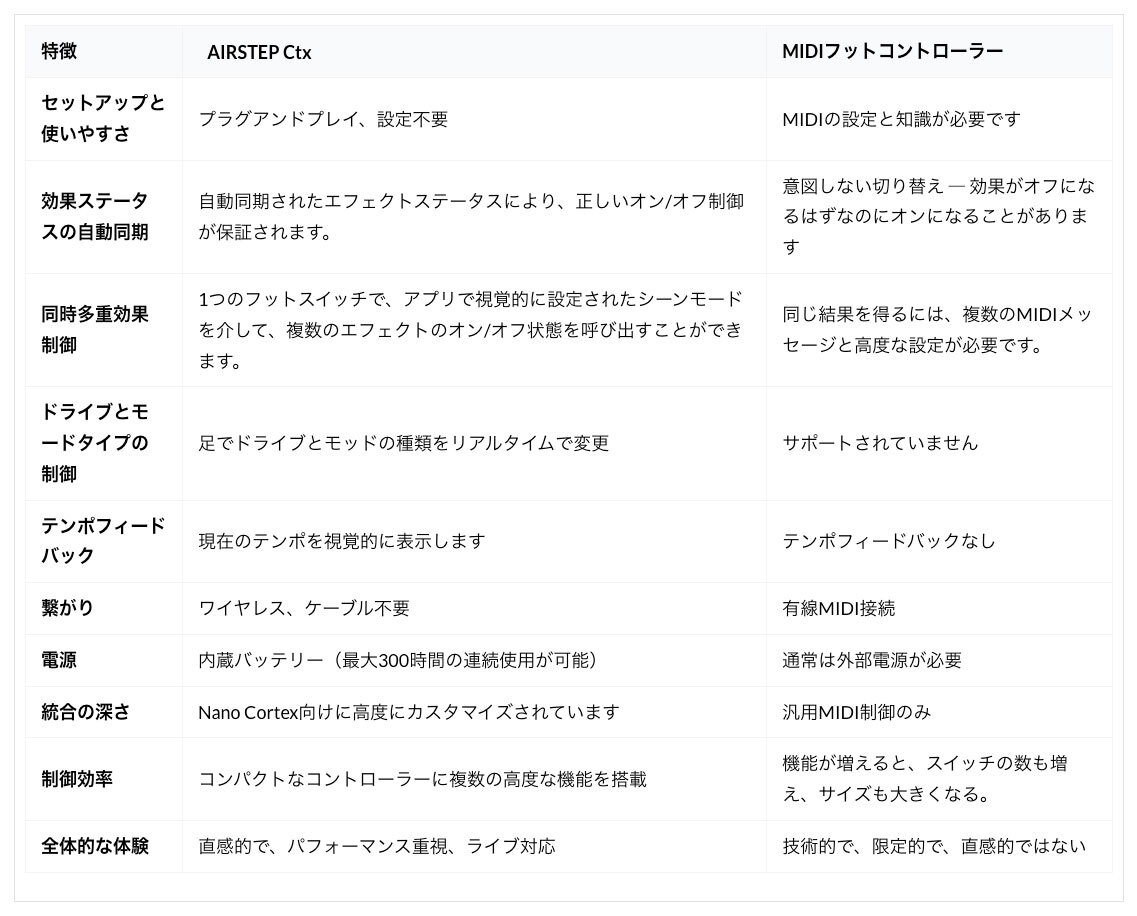 | 特徴 | AIRSTEP Ctx | MIDIフットコントローラー |
|---|---|---|
| セットアップと使いやすさ | プラグアンドプレイ、設定不要 | MIDIの設定と知識が必要です |
| 効果ステータスの自動同期 | 自動同期されたエフェクトステータスにより、正しいオン/オフ制御が保証されます。 | 意図しない切り替え — 効果がオフになるはずなのにオンになることがあります |
| 同時多重効果制御 | 1つのフットスイッチで、アプリで視覚的に設定されたシーンモードを介して、複数のエフェクトのオン/オフ状態を呼び出すことができます。 | 同じ結果を得るには、複数のMIDIメッセージと高度な設定が必要です。 |
| ドライブとモードタイプの制御 | 足でドライブとモッドの種類をリアルタイムで変更 | サポートされていません |
| テンポフィードバック | 現在のテンポを視覚的に表示します | テンポフィードバックなし |
| 繋がり | ワイヤレス、ケーブル不要 | 有線MIDI接続 |
| 電源 | 内蔵バッテリー（最大300時間の連続使用が可能） | 通常は外部電源が必要 |
| 統合の深さ | Nano Cortex向けに高度にカスタマイズされています | 汎用MIDI制御のみ |
| 制御効率 | コンパクトなコントローラーに複数の高度な機能を搭載 | 機能が増えると、スイッチの数も増え、サイズも大きくなる。 |
| 全体的な体験 | 直感的で、パフォーマンス重視、ライブ対応 | 技術的で、限定的で、直感的ではない |